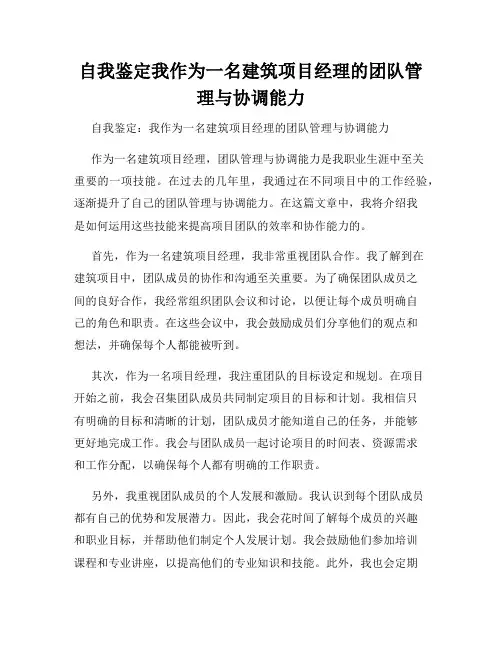 自我鉴定我作为一名建筑项目经理的团队管理与协调能力

自我鉴定：我作为一名建筑项目经理的团队管理与协调能力

作为一名建筑项目经理，团队管理与协调能力是我职业生涯中至关重要的一项技能。在过去的几年里，我通过在不同项目中的工作经验，逐渐提升了自己的团队管理与协调能力。在这篇文章中，我将介绍我是如何运用这些技能来提高项目团队的效率和协作能力的。

首先，作为一名建筑项目经理，我非常重视团队合作。我了解到在建筑项目中，团队成员的协作和沟通至关重要。为了确保团队成员之间的良好合作，我经常组织团队会议和讨论，以便让每个成员明确自己的角色和职责。在这些会议中，我会鼓励成员们分享他们的观点和想法，并确保每个人都能被听到。

其次，作为一名项目经理，我注重团队的目标设定和规划。在项目开始之前，我会召集团队成员共同制定项目的目标和计划。我相信只有明确的目标和清晰的计划，团队成员才能知道自己的任务，并能够更好地完成工作。我会与团队成员一起讨论项目的时间表、资源需求和工作分配，以确保每个人都有明确的工作职责。

另外，我重视团队成员的个人发展和激励。我认识到每个团队成员都有自己的优势和发展潜力。因此，我会花时间了解每个成员的兴趣和职业目标，并帮助他们制定个人发展计划。我会鼓励他们参加培训课程和专业讲座，以提高他们的专业知识和技能。此外，我也会定期